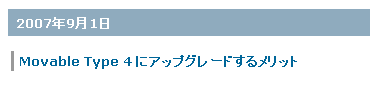 2007年9月1日

Movable Type 4 にアップグレードするメリット